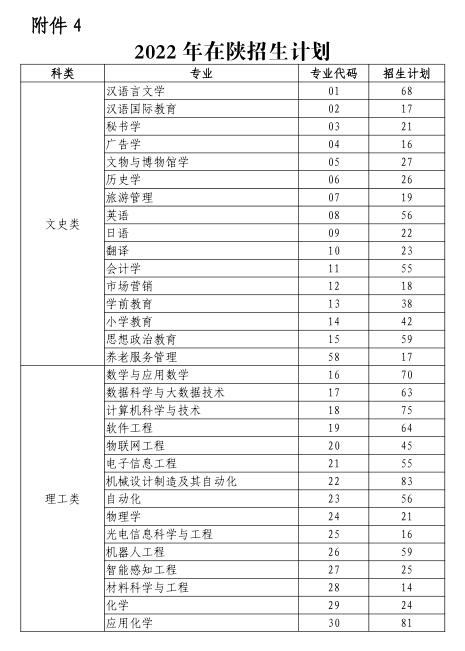 附件 4

2022 年在陕招生计划

| 科类 | 专业 | 专业代码 | 招生计划 |
|---|---|---|---|
| 文史类 | 汉语言文学 | 01 | 68 |
| | 汉语国际教育 | 02 | 17 |
| | 秘书学 | 03 | 21 |
| | 广告学 | 04 | 16 |
| | 文物与博物馆学 | 05 | 27 |
| | 历史学 | 06 | 26 |
| | 旅游管理 | 07 | 19 |
| | 英语 | 08 | 56 |
| | 日语 | 09 | 22 |
| | 翻译 | 10 | 23 |
| | 会计学 | 11 | 55 |
| | 市场营销 | 12 | 18 |
| | 学前教育 | 13 | 38 |
| | 小学教育 | 14 | 42 |
| | 思想政治教育 | 15 | 59 |
| | 养老服务管理 | 58 | 17 |
| 理工类 | 数学与应用数学 | 16 | 70 |
| | 数据科学与大数据技术 | 17 | 63 |
| | 计算机科学与技术 | 18 | 75 |
| | 软件工程 | 19 | 64 |
| | 物联网工程 | 20 | 45 |
| | 电子信息工程 | 21 | 55 |
| | 机械设计制造及其自动化 | 22 | 83 |
| | 自动化 | 23 | 56 |
| | 物理学 | 24 | 21 |
| | 光电信息科学与工程 | 25 | 16 |
| | 机器人工程 | 26 | 59 |
| | 智能感知工程 | 27 | 25 |
| | 材料科学与工程 | 28 | 14 |
| | 化学 | 29 | 24 |
| | 应用化学 | 30 | 81 |